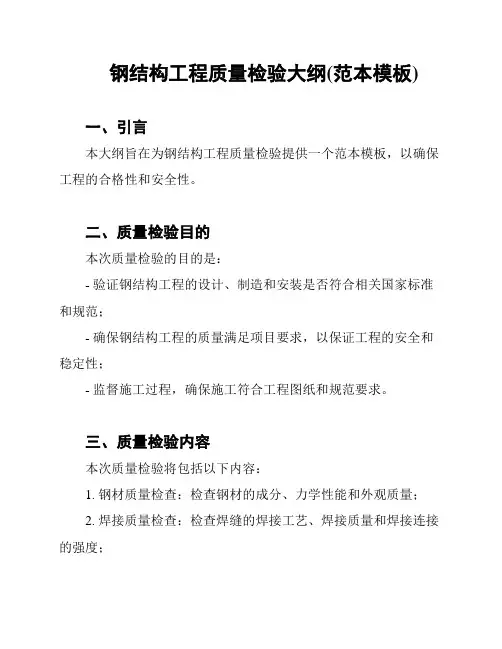 钢结构工程质量检验大纲(范本模板)

一、引言

本大纲旨在为钢结构工程质量检验提供一个范本模板，以确保工程的合格性和安全性。

二、质量检验目的

本次质量检验的目的是：

- 验证钢结构工程的设计、制造和安装是否符合相关国家标准和规范；

- 确保钢结构工程的质量满足项目要求，以保证工程的安全和稳定性；

- 监督施工过程，确保施工符合工程图纸和规范要求。

三、质量检验内容

本次质量检验将包括以下内容：

1. 钢材质量检查：检查钢材的成分、力学性能和外观质量；

2. 焊接质量检查：检查焊缝的焊接工艺、焊接质量和焊接连接的强度；